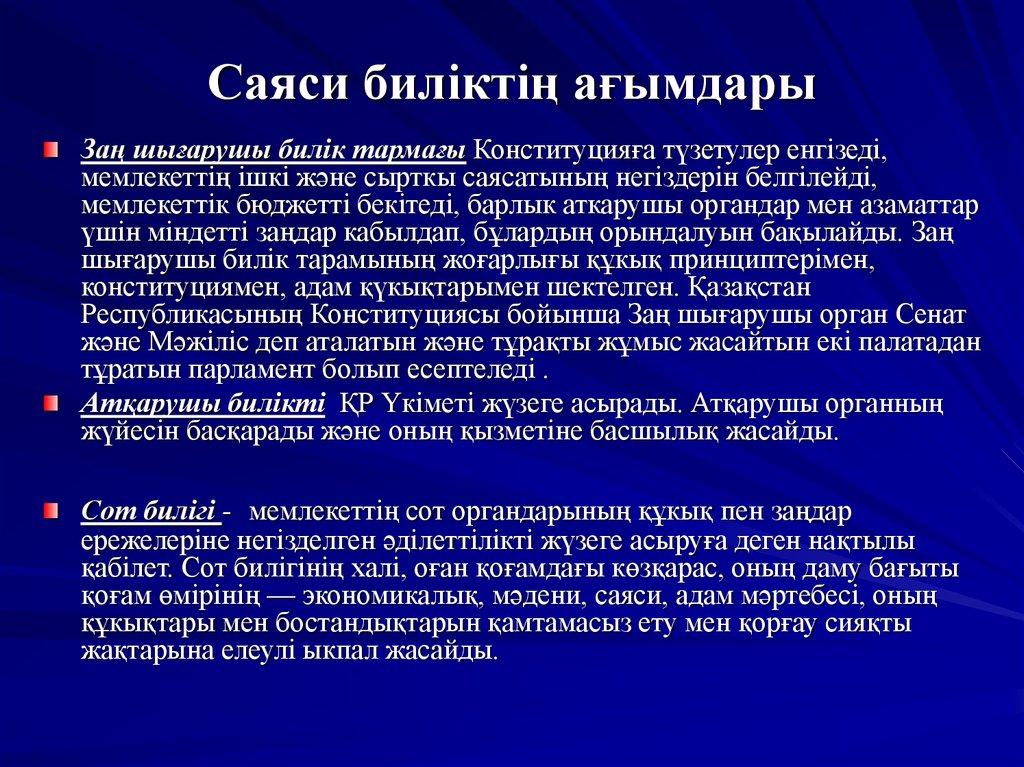 Саяси биліктің ағымдары

Заң шығарушы билік тармағы Конституцияға түзетулер енгізеді, мемлекеттің ішкі және сыртқы саясатының негіздерін белгілейді, мемлекеттік бюджетті бекітеді, барлық атқарушы органдар мен азаматтар үшін міндетті заңдар қабылдап, бұлардың орындалуын бақылайды. Заң шығарушы билік тарамының жоғарлығы құқық принциптерімен, конституциямен, адам құқықтарымен шектелген. Қазақстан Республикасының Конституциясы бойынша Заң шығарушы орган Сенат және Мәжіліс деп аталатын және тұрақты жұмыс жасайтын екі палатадан тұратын парламент болып есептеледі .

Атқарушы билікті ҚР Үкіметі жүзеге асырады. Атқарушы органның жүйесін басқарады және оның қызметіне басшылық жасайды.

Сот билігі - мемлекеттің сот органдарының құқық пен заңдар ережелеріне негізделген әділеттілікті жүзеге асыруға деген нақтылы қабілет. Сот билігінің халі, оған қоғамдағы көзқарас, оның даму бағыты қоғам өмірінің — экономикалық, мәдени, саяси, адам мәртебесі, оның құқықтары мен бостандықтарын қамтамасыз ету мен қорғау сияқты жақтарына елеулі ықпал жасайды.